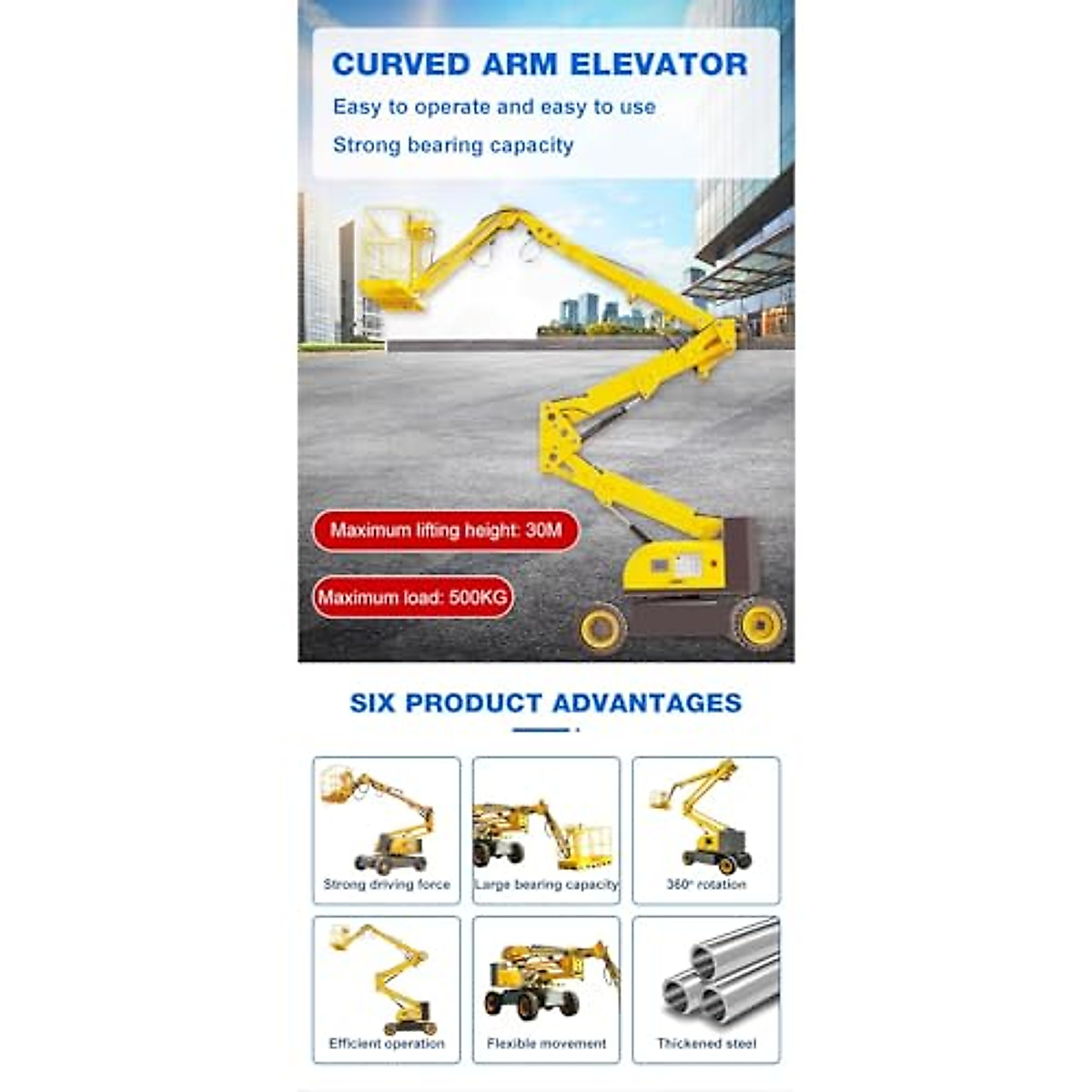 CURVED ARM ELEVATOR
Easy to operate and easy to use
Strong bearing capacity

Maximum lifting height: 30M

Maximum load: 500KG

SIX PRODUCT ADVANTAGES

Strong driving force
Large bearing capacity
360° rotation
Efficient operation
Flexible movement
Thickened steel